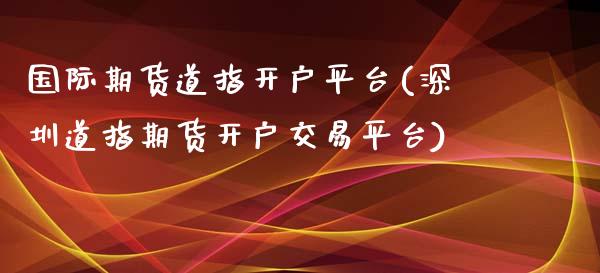 国际期货道指开户平台(深圳道指期货开户交易平台)